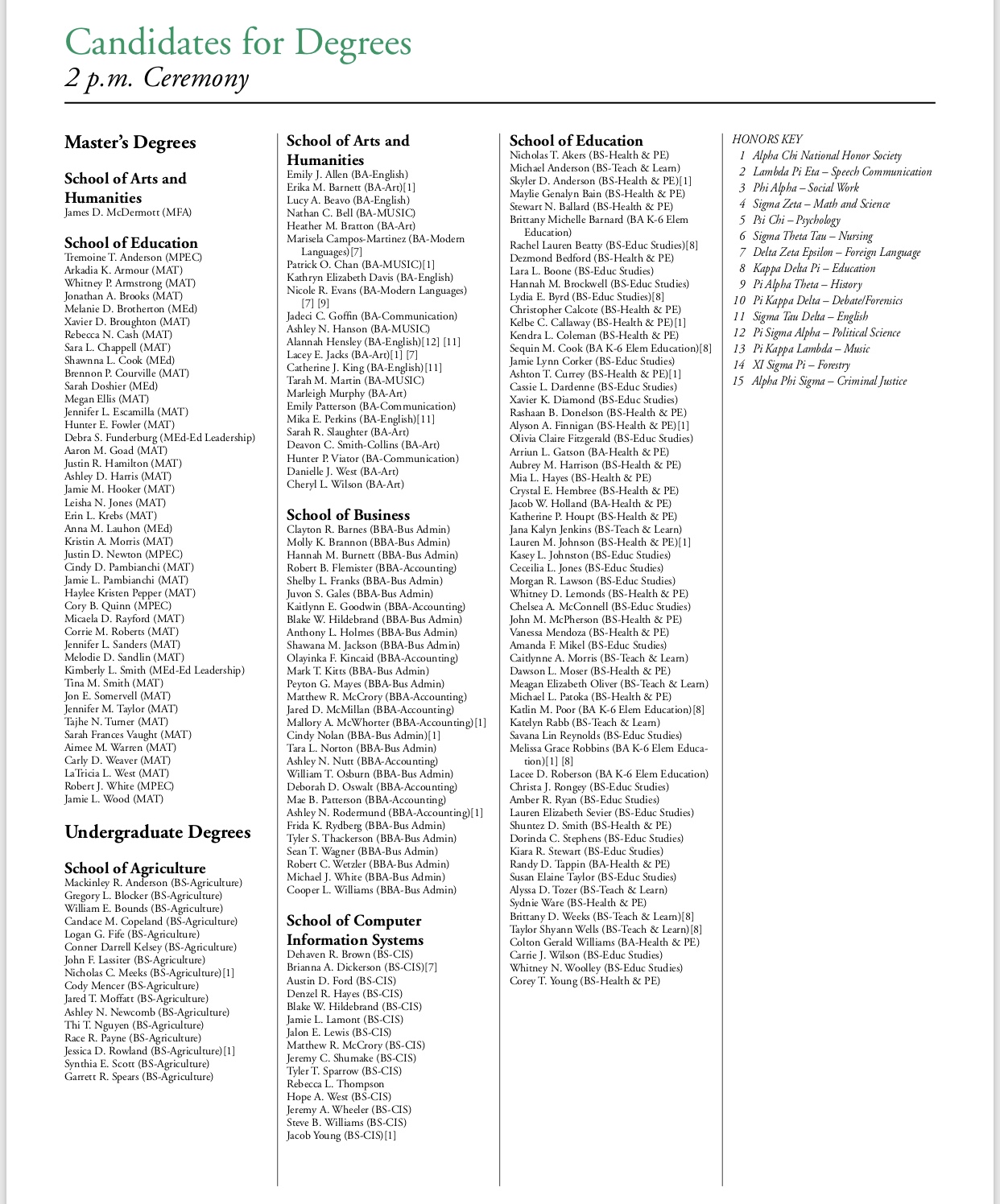 Candidates for Degrees
2 p.m. Ceremony

Master's Degrees

School of Arts and Humanities
James D. McDermott (MFA)

School of Education
Tremoine T. Anderson (MPEC)
Arkadia K. Armour (MAT)
Whitney P. Armstrong (MAT)
Jonathan A. Brooks (MAT)
Melanie D. Brotherton (MEd)
Xavier D. Broughton (MAT)
Rebecca N. Cash (MAT)
Sara L. Chappell (MAT)
Shawnna L. Cook (MEd)
Brennon P. Courville (MAT)
Sarah Doshier (MEd)
Megan Ellis (MAT)
Jennifer L. Escamilla (MAT)
Hunter E. Fowler (MAT)
Debra S. Funderburg (MEd-Ed Leadership)
Aaron M. Goad (MAT)
Justin R. Hamilton (MAT)
Ashley D. Harris (MAT)
Jamie M. Hooker (MAT)
Leisha N. Jones (MAT)
Erin L. Krebs (MAT)
Anna M. Lauhon (MEd)
Kristin A. Morris (MAT)
Justin D. Newton (MPEC)
Cindy D. Pambianchi (MAT)
Jamie L. Pambianchi (MAT)
Haylee Kristen Pepper (MAT)
Cory B. Quinn (MPEC)
Micaela D. Rayford (MAT)
Corrie M. Roberts (MAT)
Jennifer L. Sanders (MAT)
Melodie D. Sandlin (MAT)
Kimberly L. Smith (MEd-Ed Leadership)
Tina M. Smith (MAT)
Jon E. Somervell (MAT)
Jennifer M. Taylor (MAT)
Tajhe N. Turner (MAT)
Sarah Frances Vaught (MAT)
Aimee M. Warren (MAT)
Carly D. Weaver (MAT)
LaTricia L. West (MAT)
Robert J. White (MPEC)
Jamie L. Wood (MAT)

Undergraduate Degrees

School of Agriculture
Mackinley R. Anderson (BS-Agriculture)
Gregory L. Blocker (BS-Agriculture)
William E. Bounds (BS-Agriculture)
Candace M. Copeland (BS-Agriculture)
Logan G. Fife (BS-Agriculture)
Conner Darrell Kelsey (BS-Agriculture)
John F. Lassiter (BS-Agriculture)
Nicholas C. Meeks (BS-Agriculture)[1]
Cody Mencer (BS-Agriculture)
Jared T. Moffatt (BS-Agriculture)
Ashley N. Newcomb (BS-Agriculture)
Thi T. Nguyen (BS-Agriculture)
Race R. Payne (BS-Agriculture)
Jessica D. Rowland (BS-Agriculture)[1]
Synthia E. Scott (BS-Agriculture)
Garrett R. Spears (BS-Agriculture)

School of Arts and Humanities
Emily J. Allen (BA-English)
Erika M. Barnett (BA-Art)[1]
Lucy A. Beavo (BA-English)
Nathan C. Bell (BA-MUSIC)
Heather M. Bratton (BA-Art)
Marisela Campos-Martinez (BA-Modern Languages)[7]
Patrick O. Chan (BA-MUSIC)[1]
Kathryn Elizabeth Davis (BA-English)
Nicole R. Evans (BA-Modern Languages) [7] [9]
Jadeci C. Goffin (BA-Communication)
Ashley N. Hanson (BA-MUSIC)
Alannah Hensley (BA-English)[12] [11]
Lacey E. Jacks (BA-Art)[1] [7]
Catherine J. King (BA-English)[11]
Tarah M. Martin (BA-MUSIC)
Marleigh Murphy (BA-Art)
Emily Patterson (BA-Communication)
Mika E. Perkins (BA-English)[11]
Sarah R. Slaughter (BA-Art)
Deavon C. Smith-Collins (BA-Art)
Hunter P. Viator (BA-Communication)
Danielle J. West (BA-Art)
Cheryl L. Wilson (BA-Art)

School of Business
Clayton R. Barnes (BBA-Bus Admin)
Molly K. Brannon (BBA-Bus Admin)
Hannah M. Burnett (BBA-Bus Admin)
Robert B. Flemister (BBA-Accounting)
Shelby L. Franks (BBA-Bus Admin)
Juvon S. Gales (BBA-Bus Admin)
Kaitlynn E. Goodwin (BBA-Accounting)
Blake W. Hildebrand (BBA-Bus Admin)
Anthony L. Holmes (BBA-Bus Admin)
Shawana M. Jackson (BBA-Bus Admin)
Olayinka F. Kincaid (BBA-Accounting)
Mark T. Kitts (BBA-Bus Admin)
Peyton G. Mayes (BBA-Bus Admin)
Matthew R. McCrory (BBA-Accounting)
Jared D. McMillan (BBA-Accounting)
Mallory A. McWhorter (BBA-Accounting)[1]
Cindy Nolan (BBA-Bus Admin)[1]
Tara L. Norton (BBA-Bus Admin)
Ashley N. Nutt (BBA-Accounting)
William T. Osburn (BBA-Bus Admin)
Deborah D. Oswalt (BBA-Accounting)
Mae B. Patterson (BBA-Accounting)
Ashley N. Rodermund (BBA-Accounting)[1]
Frida K. Rydberg (BBA-Bus Admin)
Tyler S. Thackerson (BBA-Bus Admin)
Sean T. Wagner (BBA-Bus Admin)
Robert C. Wetzler (BBA-Bus Admin)
Michael J. White (BBA-Bus Admin)
Cooper L. Williams (BBA-Bus Admin)

School of Computer Information Systems
Dehaven R. Brown (BS-CIS)
Brianna A. Dickerson (BS-CIS)[7]
Austin D. Ford (BS-CIS)
Denzel R. Hayes (BS-CIS)
Blake W. Hildebrand (BS-CIS)
Jamie L. Lamont (BS-CIS)
Jalon E. Lewis (BS-CIS)
Matthew R. McCrory (BS-CIS)
Jeremy C. Shumake (BS-CIS)
Tyler T. Sparrow (BS-CIS)
Rebecca L. Thompson
Hope A. West (BS-CIS)
Jeremy A. Wheeler (BS-CIS)
Steve B. Williams (BS-CIS)
Jacob Young (BS-CIS)[1]

School of Education
Nicholas T. Akers (BS-Health & PE)
Michael Anderson (BS-Teach & Learn)
Skyler D. Anderson (BS-Health & PE)[1]
Maylie Genalyn Bain (BS-Health & PE)
Stewart N. Ballard (BS-Health & PE)
Brittany Michelle Barnard (BA K-6 Elem Education)
Rachel Lauren Beatty (BS-Educ Studies)[8]
Dezmond Bedford (BS-Health & PE)
Lara L. Boone (BS-Educ Studies)
Hannah M. Brockwell (BS-Educ Studies)
Lydia E. Byrd (BS-Educ Studies)[8]
Christopher Calcote (BS-Health & PE)
Kelbe C. Callaway (BS-Health & PE)[1]
Kendra L. Coleman (BS-Health & PE)
Sequin M. Cook (BA K-6 Elem Education)[8]
Jamie Lynn Corker (BS-Educ Studies)
Ashton T. Currey (BS-Health & PE)[1]
Cassie L. Dardenne (BS-Educ Studies)
Xavier K. Diamond (BS-Educ Studies)
Rashaan B. Donelson (BS-Health & PE)
Alyson A. Finnigan (BS-Health & PE)[1]
Olivia Claire Fitzgerald (BS-Educ Studies)
Arriun L. Gatson (BA-Health & PE)
Aubrey M. Harrison (BS-Health & PE)
Mia L. Hayes (BS-Health & PE)
Crystal E. Hembree (BS-Health & PE)
Jacob W. Holland (BA-Health & PE)
Katherine P. Houpt (BS-Health & PE)
Jana Kalyn Jenkins (BS-Teach & Learn)
Lauren M. Johnson (BS-Health & PE)[1]
Kasey L. Johnston (BS-Educ Studies)
Ceceilia L. Jones (BS-Educ Studies)
Morgan R. Lawson (BS-Educ Studies)
Whitney D. Lemonds (BS-Health & PE)
Chelsea A. McConnell (BS-Educ Studies)
John M. McPherson (BS-Health & PE)
Vanessa Mendoza (BS-Health & PE)
Amanda F. Mikel (BS-Educ Studies)
Caitlynne A. Morris (BS-Teach & Learn)
Dawson L. Moser (BS-Health & PE)
Meagan Elizabeth Oliver (BS-Teach & Learn)
Michael L. Patoka (BS-Health & PE)
Katlin M. Poor (BA K-6 Elem Education)[8]
Katelyn Rabb (BS-Teach & Learn)
Savana Lin Reynolds (BS-Educ Studies)
Melissa Grace Robbins (BA K-6 Elem Education)[1] [8]
Lacee D. Roberson (BA K-6 Elem Education)
Christa J. Rongey (BS-Educ Studies)
Amber R. Ryan (BS-Educ Studies)
Lauren Elizabeth Sevier (BS-Educ Studies)
Shuntez D. Smith (BS-Health & PE)
Dorinda C. Stephens (BS-Educ Studies)
Kiara R. Stewart (BS-Educ Studies)
Randy D. Tappin (BA-Health & PE)
Susan Elaine Taylor (BS-Educ Studies)
Alyssa D. Tozer (BS-Teach & Learn)
Sydnie Ware (BS-Health & PE)
Brittany D. Weeks (BS-Teach & Learn)[8]
Taylor Shyann Wells (BS-Teach & Learn)[8]
Colton Gerald Williams (BA-Health & PE)
Carrie J. Wilson (BS-Educ Studies)
Whitney N. Woolley (BS-Educ Studies)
Corey T. Young (BS-Health & PE)

HONORS KEY
1 Alpha Chi National Honor Society
2 Lambda Pi Eta – Speech Communication
3 Phi Alpha – Social Work
4 Sigma Zeta – Math and Science
5 Psi Chi – Psychology
6 Sigma Theta Tau – Nursing
7 Delta Zeta Epsilon – Foreign Language
8 Kappa Delta Pi – Education
9 Pi Alpha Theta – History
10 Pi Kappa Delta – Debate/Forensics
11 Sigma Tau Delta – English
12 Pi Sigma Alpha – Political Science
13 Pi Kappa Lambda – Music
14 XI Sigma Pi – Forestry
15 Alpha Phi Sigma – Criminal Justice